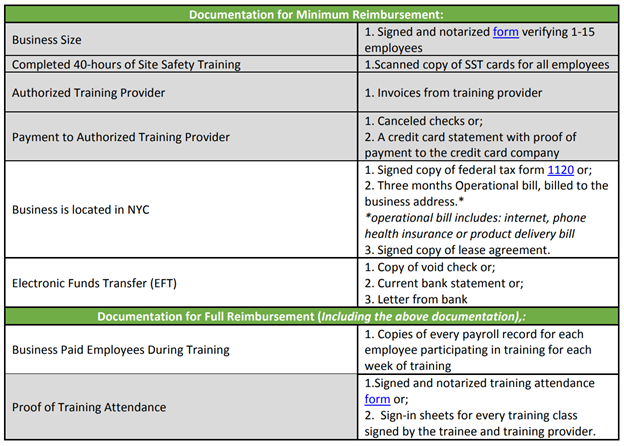 | Documentation for Minimum Reimbursement: | |
|---|---|
| Business Size | 1. Signed and notarized form verifying 1-15 employees |
| Completed 40-hours of Site Safety Training | 1.Scanned copy of SST cards for all employees |
| Authorized Training Provider | 1. Invoices from training provider |
| Payment to Authorized Training Provider | 1. Canceled checks or; 2. A credit card statement with proof of payment to the credit card company |
| Business is located in NYC | 1. Signed copy of federal tax form 1120 or; 2. Three months Operational bill, billed to the business address.* *operational bill includes: internet, phone health insurance or product delivery bill 3. Signed copy of lease agreement. |
| Electronic Funds Transfer (EFT) | 1. Copy of void check or; 2. Current bank statement or; 3. Letter from bank |
| Documentation for Full Reimbursement (Including the above documentation),: | |
| Business Paid Employees During Training | 1. Copies of every payroll record for each employee participating in training for each week of training |
| Proof of Training Attendance | 1.Signed and notarized training attendance form or; 2. Sign-in sheets for every training class signed by the trainee and training provider. |